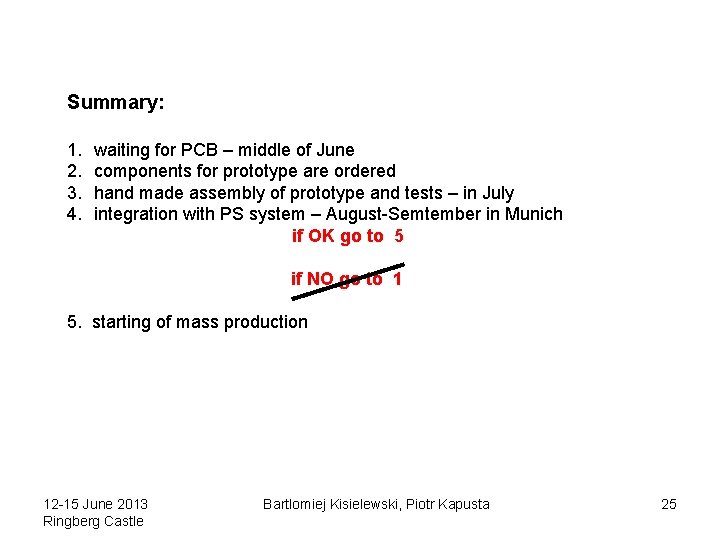 Summary:

1. waiting for PCB – middle of June
2. components for prototype are ordered
3. hand made assembly of prototype and tests – in July
4. integration with PS system – August-Semtember in Munich

if OK go to 5

if NO go to 1

5. starting of mass production

12-15 June 2013
Ringberg Castle

Bartlomiej Kisielewski, Piotr Kapusta

25